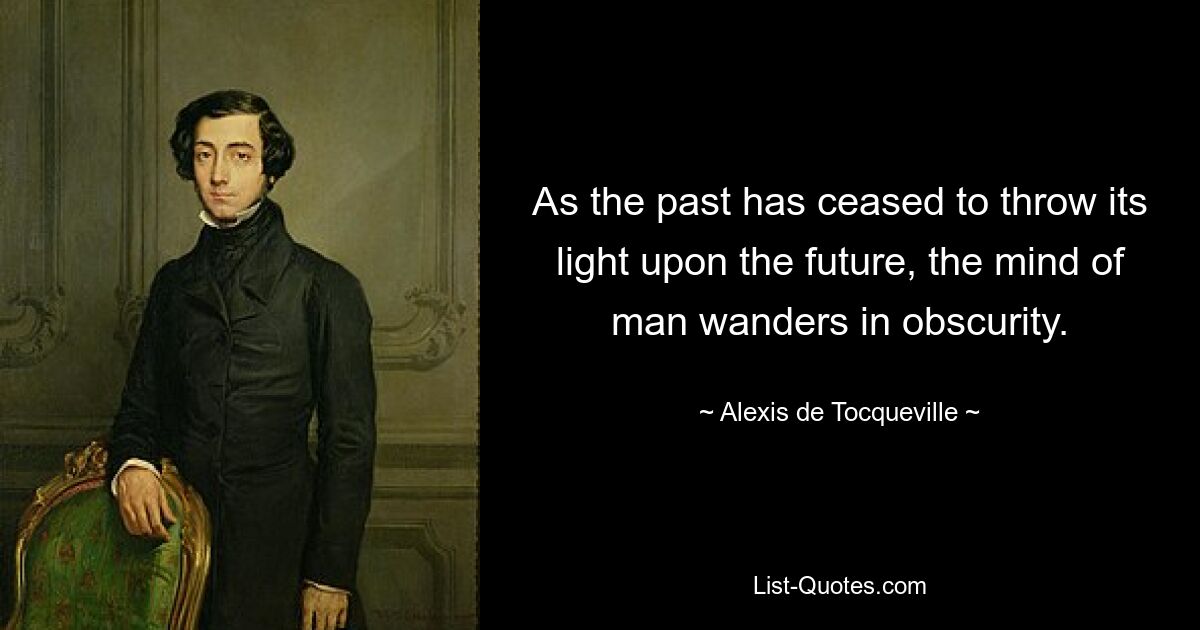 As the past has ceased to throw its light upon the future, the mind of man wanders in obscurity.

~ Alexis de Tocqueville ~

List-Quotes.com